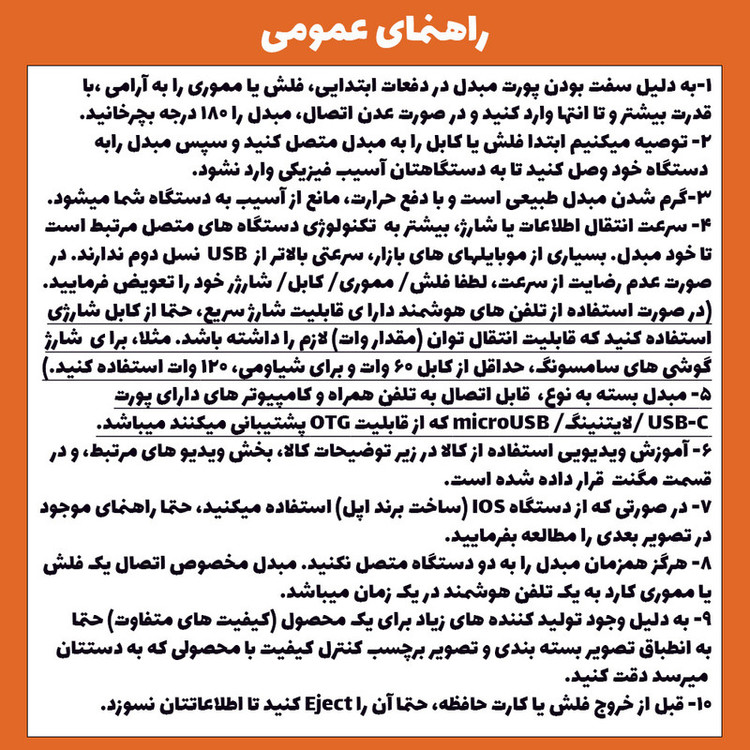 راهنمای عمومی

۱-به دلیل سفت بودن پورت مبدل در دفعات ابتدایی، فلش یا مموری را به آرامی ،با قدرت بیشتر و تا انتها وارد کنید و در صورت عدن اتصال، مبدل را ۱۸۰ درجه بچرخانید.

۲- توصیه میکنیم ابتدا فلش یا کابل را به مبدل متصل کنید و سپس مبدل رابه دستگاه خود وصل کنید تا به دستگاهتان آسیب فیزیکی وارد نشود.

۳-گرم شدن مبدل طبیعی است و با دفع حرارت، مانع از آسیب به دستگاه شما میشود.

۴- سرعت انتقال اطلاعات یا شارژ، بیشتر به تکنولوژی دستگاه های متصل مرتبط است تا خود مبدل. بسیاری از موبایلهای های بازار، سرعتی بالاتر از USB نسل دوم ندارند. در صورت عدم رضایت از سرعت، لطفا فلش/ مموری/ کابل/ شارژر خود را تعویض فرمایید. (در صورت استفاده از تلفن های هوشمند دارا ی قابلیت شارژ سریع، حتما از کابل شارژی استفاده کنید که قابلیت انتقال توان (مقدار وات) لازم را داشته باشد. مثلا، برا ی شارژ گوشی های سامسونگ، حداقل از کابل ۶۰ وات و برای شیاومی، ۱۲۰ وات استفاده کنید.)

۵- مبدل بسته به نوع، قابل اتصال به تلفن همراه و کامپیوتر های دارای پورت USB-C /لایتنینگ/ microUSB که از قابلیت OTG پشتیبانی میکنند میباشد.

۶- آموزش ویدیویی استفاده از کالا در زیر توضیحات کالا، بخش ویدیو های مرتبط، و در قسمت مگنت قرار داده شده است.

۷- در صورتی که از دستگاه IOS (ساخت برند اپل) استفاده میکنید، حتما راهنمای موجود در تصویر بعدی را مطالعه بفرمایید.

۸- هرگز همزمان مبدل را به دو دستگاه متصل نکنید. مبدل مخصوص اتصال یک فلش یا مموری کارد به یک تلفن هوشمند در یک زمان میباشد.

۹- به دلیل وجود تولید کننده های زیاد برای یک محصول (کیفیت های متفاوت) حتما به انطباق تصویر بسته بندی و تصویر برچسب کنترل کیفیت با محصولی که به دستتان میرسد دقت کنید.

۱۰- قبل از خروج فلش یا کارت حافظه، حتما آن را Eject کنید تا اطلاعاتتان نسوزد.